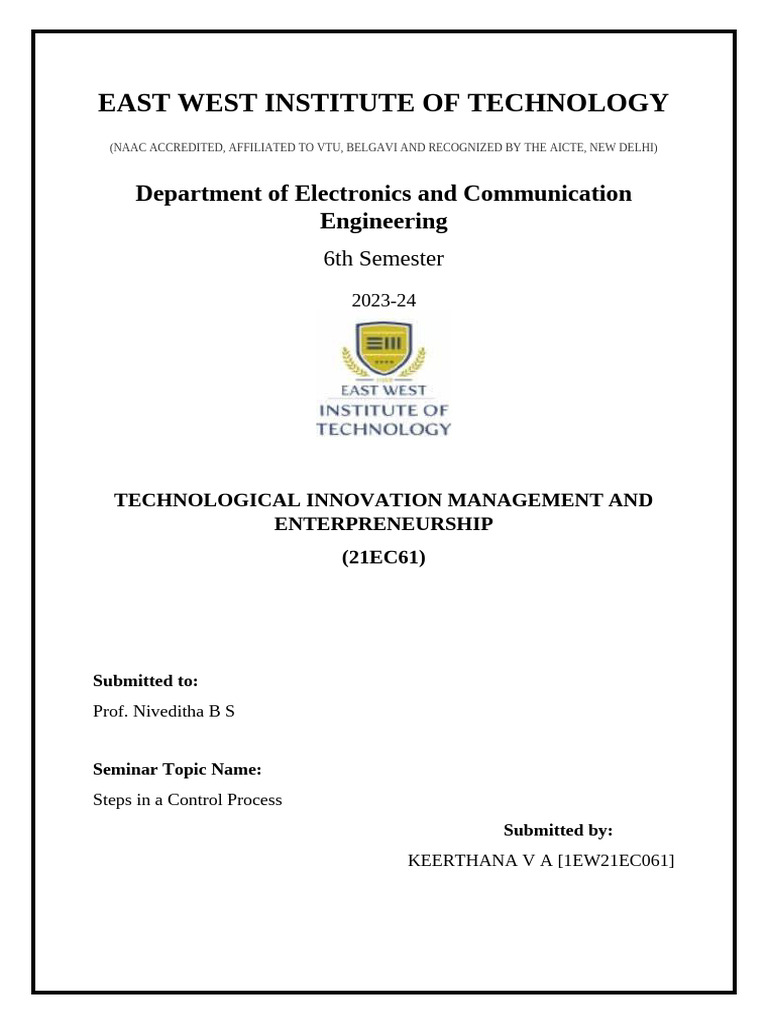 EAST WEST INSTITUTE OF TECHNOLOGY

(NAAC ACCREDITED, AFFILIATED TO VTU, BELGAVI AND RECOGNIZED BY THE AICTE, NEW DELHI)

Department of Electronics and Communication Engineering

6th Semester

2023-24

EAST WEST
INSTITUTE OF
TECHNOLOGY

TECHNOLOGICAL INNOVATION MANAGEMENT AND ENTERPRENEURSHIP

(21EC61)

Submitted to:

Prof. Niveditha B S

Seminar Topic Name:

Steps in a Control Process

Submitted by:

KEERTHANA V A [1EW21EC061]